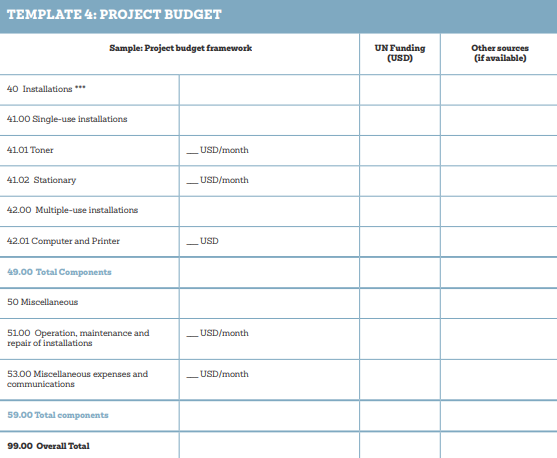 TEMPLATE 4: PROJECT BUDGET

| Sample: Project budget framework | | UN Funding (USD) | Other sources (if available) |
|---|---|---|---|
| 40 Installations *** | | | |
| 41.00 Single-use installations | | | |
| 41.01 Toner | __ USD/month | | |
| 41.02 Stationary | __ USD/month | | |
| 42.00 Multiple-use installations | | | |
| 42.01 Computer and Printer | __ USD | | |
| 49.00 Total Components | | | |
| 50 Miscellaneous | | | |
| 51.00 Operation, maintenance and repair of installations | __ USD/month | | |
| 53.00 Miscellaneous expenses and communications | __ USD/month | | |
| 59.00 Total components | | | |
| 99.00 Overall Total | | | |